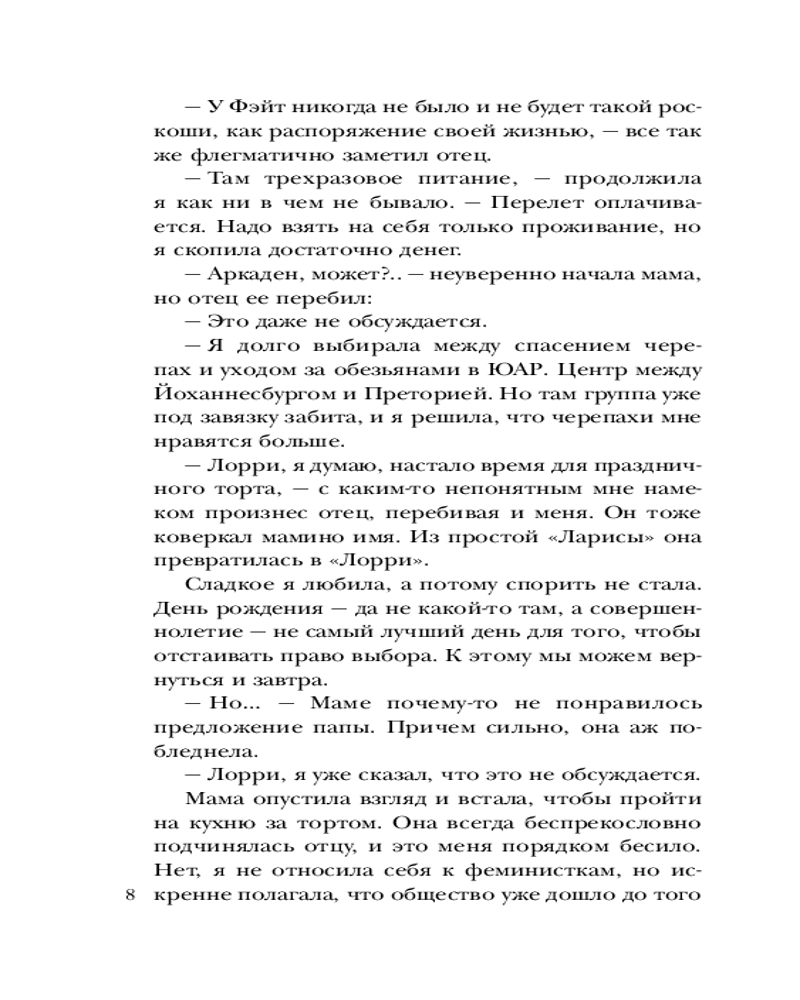 — У Фэйт никогда не было и не будет такой роскоши, как распоряжение своей жизнью, — все так же флегматично заметил отец.

— Там трехразовое питание, — продолжила я как ни в чем не бывало. — Перелет оплачивается. Надо взять на себя только проживание, но я скопила достаточно денег.

— Аркаден, может?.. — неуверенно начала мама, но отец ее перебил:

— Это даже не обсуждается.

— Я долго выбирала между спасением черепах и уходом за обезьянами в ЮАР. Центр между Йоханнесбургом и Преторией. Но там группа уже под завязку забита, и я решила, что черепахи мне нравятся больше.

— Лорри, я думаю, настало время для праздничного торта, — с каким-то непонятным мне намеком произнес отец, перебивая и меня. Он тоже коверкал мамино имя. Из простой «Ларисы» она превратилась в «Лорри».

Сладкое я любила, а потому спорить не стала. День рождения — да не какой-то там, а совершеннолетие — не самый лучший день для того, чтобы отстаивать право выбора. К этому мы можем вернуться и завтра.

— Но... — Маме почему-то не понравилось предложение папы. Причем сильно, она аж побледнела.

— Лорри, я уже сказал, что это не обсуждается.

Мама опустила взгляд и встала, чтобы пройти на кухню за тортом. Она всегда беспрекословно подчинялась отцу, и это меня порядком бесило. Нет, я не относила себя к феминисткам, но искренне полагала, что общество уже дошло до того

8